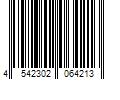 4 542302 064213